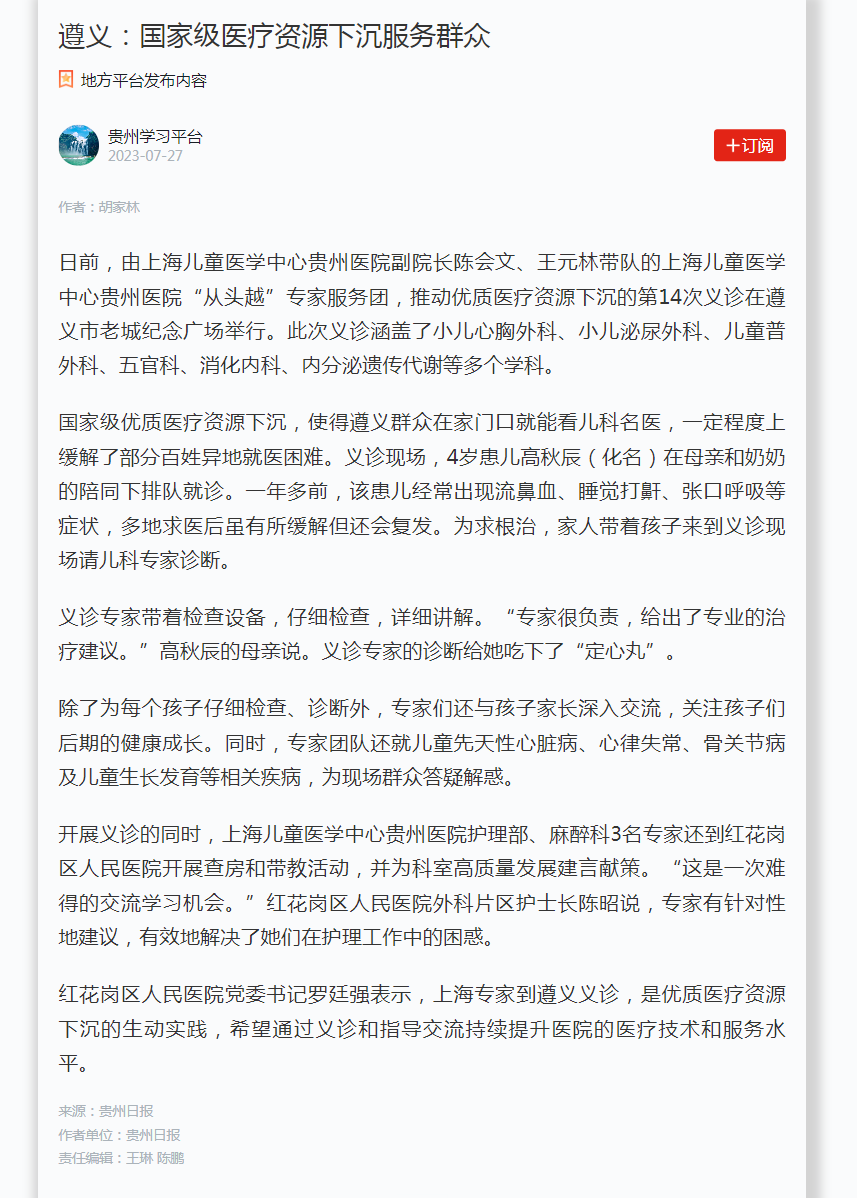 遵义：国家级医疗资源下沉服务群众

地方平台发布内容

贵州学习平台
2023-07-27

+订阅

作者：胡家林

日前，由上海儿童医学中心贵州医院副院长陈会文、王元林带队的上海儿童医学中心贵州医院“从头越”专家服务团，推动优质医疗资源下沉的第14次义诊在遵义市老城纪念广场举行。此次义诊涵盖了小儿心胸外科、小儿泌尿外科、儿童普外科、五官科、消化内科、内分泌遗传代谢等多个学科。

国家级优质医疗资源下沉，使得遵义群众在家门口就能看儿科名医，一定程度上缓解了部分百姓异地就医困难。义诊现场，4岁患儿高秋辰（化名）在母亲和奶奶的陪同下排队就诊。一年多前，该患儿经常出现流鼻血、睡觉打鼾、张口呼吸等症状，多地求医后虽有所缓解但还会复发。为求根治，家人带着孩子来到义诊现场请儿科专家诊断。

义诊专家带着检查设备，仔细检查，详细讲解。“专家很负责，给出了专业的治疗建议。”高秋辰的母亲说。义诊专家的诊断给她吃下了“定心丸”。

除了为每个孩子仔细检查、诊断外，专家们还与孩子家长深入交流，关注孩子们后期的健康成长。同时，专家团队还就儿童先天性心脏病、心律失常、骨关节病及儿童生长发育等相关疾病，为现场群众答疑解惑。

开展义诊的同时，上海儿童医学中心贵州医院护理部、麻醉科3名专家还到红花岗区人民医院开展查房和带教活动，并为科室高质量发展建言献策。“这是一次难得的交流学习机会。”红花岗区人民医院外科片区护士长陈昭说，专家有针对性地建议，有效地解决了她们在护理工作中的困惑。

红花岗区人民医院党委书记罗廷强表示，上海专家到遵义义诊，是优质医疗资源下沉的生动实践，希望通过义诊和指导交流持续提升医院的医疗技术和服务水平。

来源：贵州日报
作者单位：贵州日报
责任编辑：王琳 陈鹏